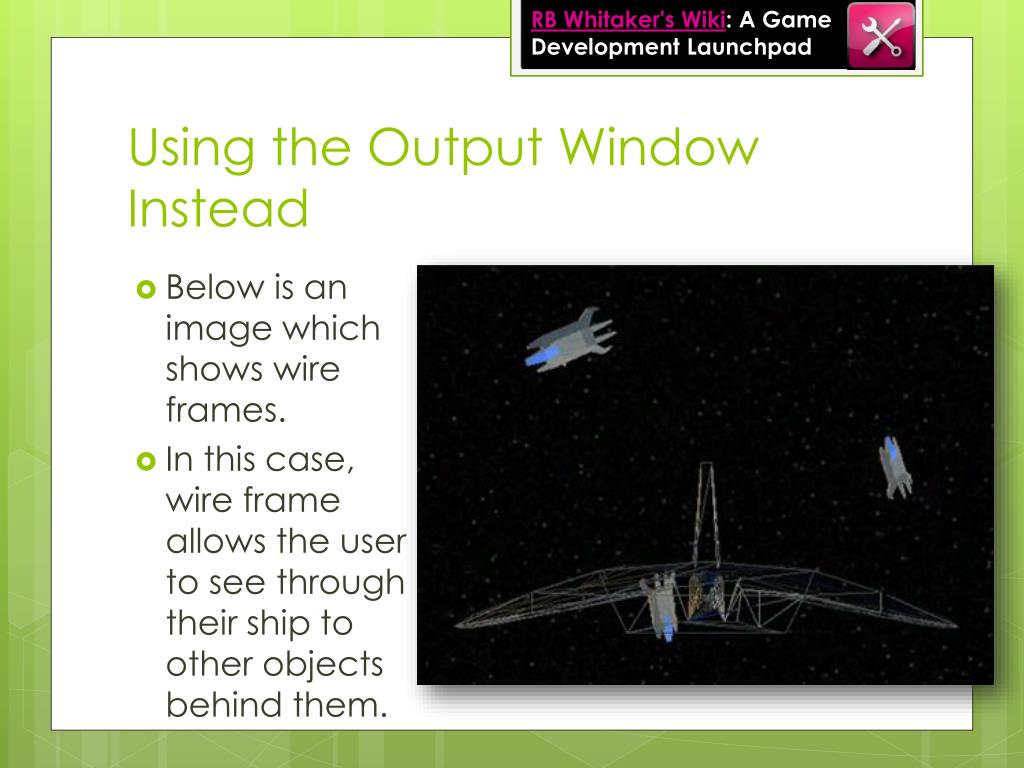 RB Whitaker's Wiki: A Game Development Launchpad

Using the Output Window Instead

Below is an image which shows wire frames.

In this case, wire frame allows the user to see through their ship to other objects behind them.